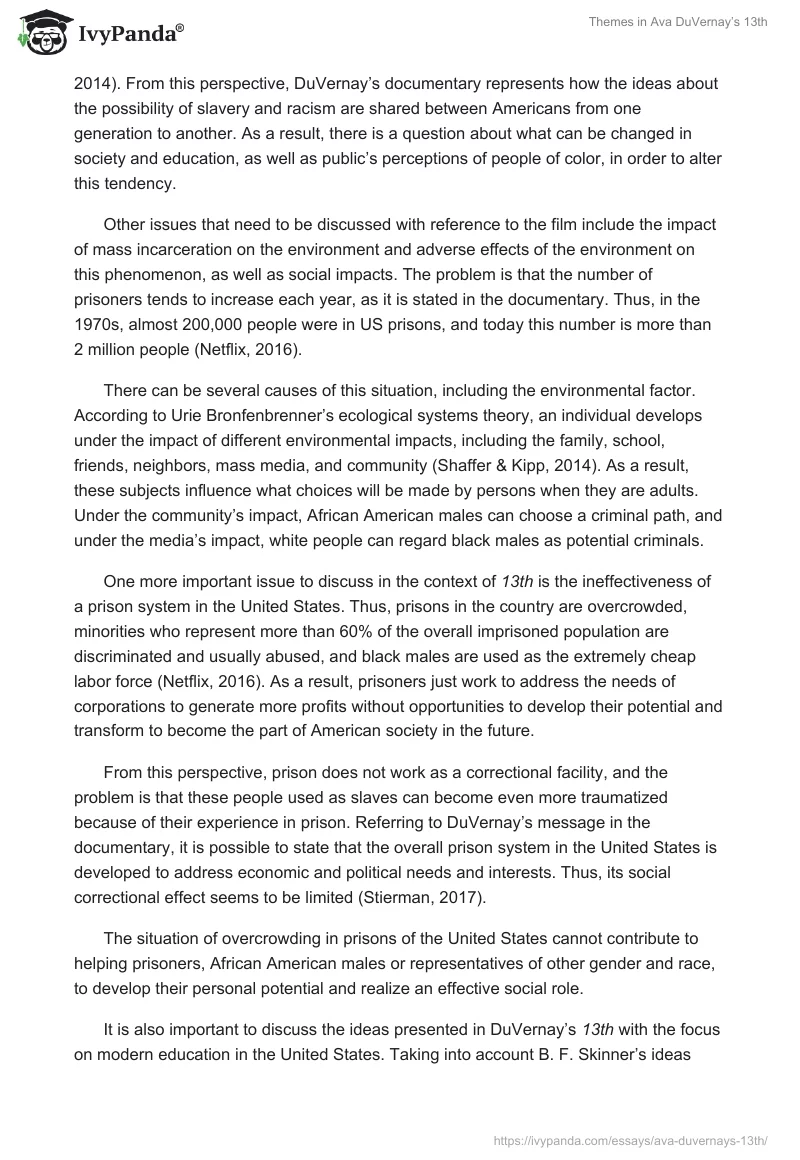 IvyPanda®

Themes in Ava DuVernay's 13th

2014). From this perspective, DuVernay's documentary represents how the ideas about the possibility of slavery and racism are shared between Americans from one generation to another. As a result, there is a question about what can be changed in society and education, as well as public's perceptions of people of color, in order to alter this tendency.

Other issues that need to be discussed with reference to the film include the impact of mass incarceration on the environment and adverse effects of the environment on this phenomenon, as well as social impacts. The problem is that the number of prisoners tends to increase each year, as it is stated in the documentary. Thus, in the 1970s, almost 200,000 people were in US prisons, and today this number is more than 2 million people (Netflix, 2016).

There can be several causes of this situation, including the environmental factor. According to Urie Bronfenbrenner's ecological systems theory, an individual develops under the impact of different environmental impacts, including the family, school, friends, neighbors, mass media, and community (Shaffer & Kipp, 2014). As a result, these subjects influence what choices will be made by persons when they are adults. Under the community's impact, African American males can choose a criminal path, and under the media's impact, white people can regard black males as potential criminals.

One more important issue to discuss in the context of 13th is the ineffectiveness of a prison system in the United States. Thus, prisons in the country are overcrowded, minorities who represent more than 60% of the overall imprisoned population are discriminated and usually abused, and black males are used as the extremely cheap labor force (Netflix, 2016). As a result, prisoners just work to address the needs of corporations to generate more profits without opportunities to develop their potential and transform to become the part of American society in the future.

From this perspective, prison does not work as a correctional facility, and the problem is that these people used as slaves can become even more traumatized because of their experience in prison. Referring to DuVernay's message in the documentary, it is possible to state that the overall prison system in the United States is developed to address economic and political needs and interests. Thus, its social correctional effect seems to be limited (Stierman, 2017).

The situation of overcrowding in prisons of the United States cannot contribute to helping prisoners, African American males or representatives of other gender and race, to develop their personal potential and realize an effective social role.

It is also important to discuss the ideas presented in DuVernay's 13th with the focus on modern education in the United States. Taking into account B. F. Skinner's ideas

https://ivypanda.com/essays/ava-duvernays-13th/